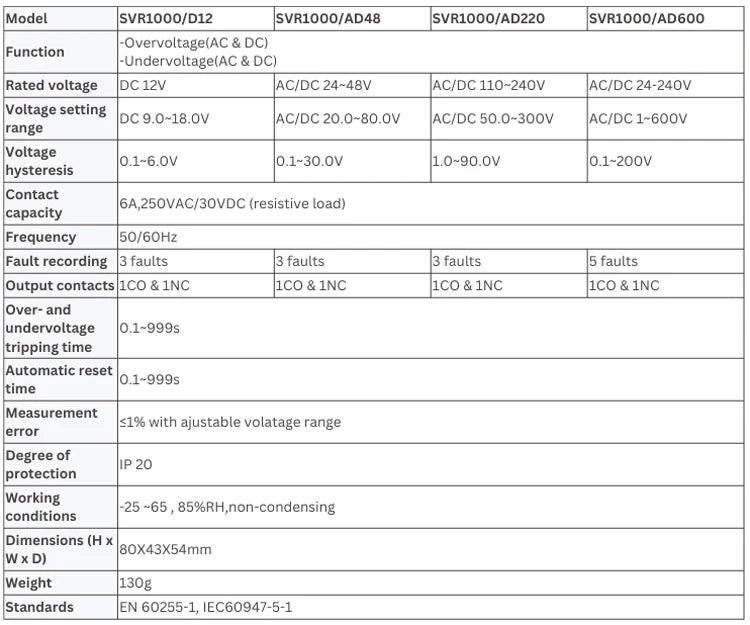 | Model | SVR1000/D12 | SVR1000/AD48 | SVR1000/AD220 | SVR1000/AD600 |
|---|---|---|---|---|
| Function | -Overvoltage(AC & DC) -Undervoltage(AC & DC) | | | |
| Rated voltage | DC 12V | AC/DC 24~48V | AC/DC 110~240V | AC/DC 24-240V |
| Voltage setting range | DC 9.0~18.0V | AC/DC 20.0~80.0V | AC/DC 50.0~300V | AC/DC 1~600V |
| Voltage hysteresis | 0.1~6.0V | 0.1~30.0V | 1.0~90.0V | 0.1~200V |
| Contact capacity | 6A,250VAC/30VDC (resistive load) | | | |
| Frequency | 50/60Hz | | | |
| Fault recording | 3 faults | 3 faults | 3 faults | 5 faults |
| Output contacts | 1CO & 1NC | 1CO & 1NC | 1CO & 1NC | 1CO & 1NC |
| Over- and undervoltage tripping time | 0.1~999s | | | |
| Automatic reset time | 0.1~999s | | | |
| Measurement error | ≤1% with ajustable volatage range | | | |
| Degree of protection | IP 20 | | | |
| Working conditions | -25 ~65 , 85%RH,non-condensing | | | |
| Dimensions (H x W x D) | 80X43X54mm | | | |
| Weight | 130g | | | |
| Standards | EN 60255-1, IEC60947-5-1 | | | |